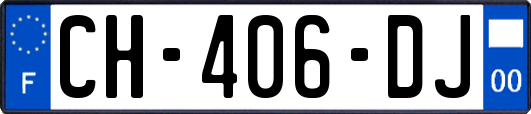 F

CH-406-DJ

00